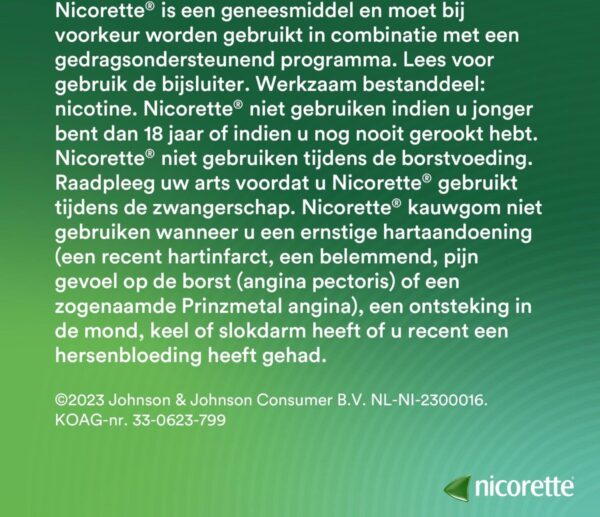 Nicorette® is een geneesmiddel en moet bij voorkeur worden gebruikt in combinatie met een gedragsondersteunend programma. Lees voor gebruik de bijsluiter. Werkzaam bestanddeel: nicotine. Nicorette® niet gebruiken indien u jonger bent dan 18 jaar of indien u nog nooit gerookt hebt. Nicorette® niet gebruiken tijdens de borstvoeding. Raadpleeg uw arts voordat u Nicorette® gebruikt tijdens de zwangerschap. Nicorette® kauwgom niet gebruiken wanneer u een ernstige hartaandoening (een recent hartinfarct, een belemmend, pijn gevoel op de borst (angina pectoris) of een zogenaamde Prinzmetal angina), een ontsteking in de mond, keel of slokdarm heeft of u recent een hersenbloeding heeft gehad.

©2023 Johnson & Johnson Consumer B.V. NL-NI-2300016. KOAG-nr. 33-0623-799

nicorette